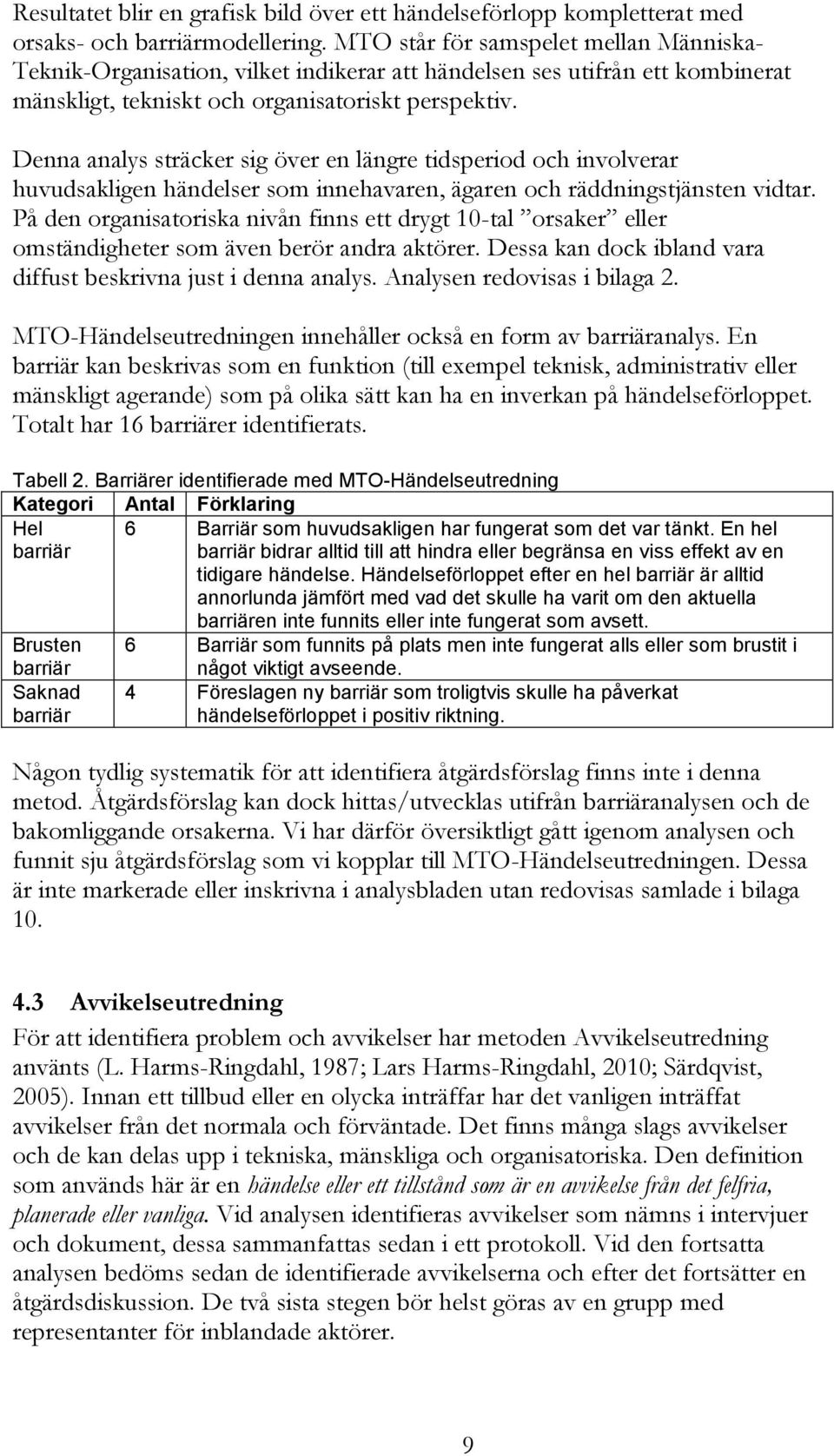 Resultatet blir en grafisk bild över ett händelseförlopp kompletterat med orsaks- och barriärmodellering. MTO står för samspelet mellan Människa-Teknik-Organisation, vilket indikerar att händelsen ses utifrån ett kombinerat mänskligt, tekniskt och organisatoriskt perspektiv.

Denna analys sträcker sig över en längre tidsperiod och involverar huvudsakligen händelser som innehavaren, ägaren och räddningstjänsten vidtar. På den organisatoriska nivån finns ett drygt 10-tal ”orsaker” eller omständigheter som även berör andra aktörer. Dessa kan dock ibland vara diffust beskrivna just i denna analys. Analysen redovisas i bilaga 2.

MTO-Händelseutredningen innehåller också en form av barriäranalys. En barriär kan beskrivas som en funktion (till exempel teknisk, administrativ eller mänskligt agerande) som på olika sätt kan ha en inverkan på händelseförloppet. Totalt har 16 barriärer identifierats.

Tabell 2. Barriärer identifierade med MTO-Händelseutredning

| Kategori | Antal | Förklaring |
|---|---|---|
| Hel barriär | 6 | Barriär som huvudsakligen har fungerat som det var tänkt. En hel barriär bidrar alltid till att hindra eller begränsa en viss effekt av en tidigare händelse. Händelseförloppet efter en hel barriär är alltid annorlunda jämfört med vad det skulle ha varit om den aktuella barriären inte funnits eller inte fungerat som avsett. |
| Brusten barriär | 6 | Barriär som funnits på plats men inte fungerat alls eller som brustit i något viktigt avseende. |
| Saknad barriär | 4 | Föreslagen ny barriär som troligtvis skulle ha påverkat händelseförloppet i positiv riktning. |

Någon tydlig systematik för att identifiera åtgärdsförslag finns inte i denna metod. Åtgärdsförslag kan dock hittas/utvecklas utifrån barriäranalysen och de bakomliggande orsakerna. Vi har därför översiktligt gått igenom analysen och funnit sju åtgärdsförslag som vi kopplar till MTO-Händelseutredningen. Dessa är inte markerade eller inskrivna i analysbladen utan redovisas samlade i bilaga 10.

4.3 Avvikelseutredning

För att identifiera problem och avvikelser har metoden Avvikelseutredning använts (L. Harms-Ringdahl, 1987; Lars Harms-Ringdahl, 2010; Särdqvist, 2005). Innan ett tillbud eller en olycka inträffar har det vanligen inträffat avvikelser från det normala och förväntade. Det finns många slags avvikelser och de kan delas upp i tekniska, mänskliga och organisatoriska. Den definition som används här är en händelse eller ett tillstånd som är en avvikelse från det felfria, planerade eller vanliga. Vid analysen identifieras avvikelser som nämns i intervjuer och dokument, dessa sammanfattas sedan i ett protokoll. Vid den fortsatta analysen bedöms sedan de identifierade avvikelserna och efter det fortsätter en åtgärdsdiskussion. De två sista stegen bör helst göras av en grupp med representanter för inblandade aktörer.

9